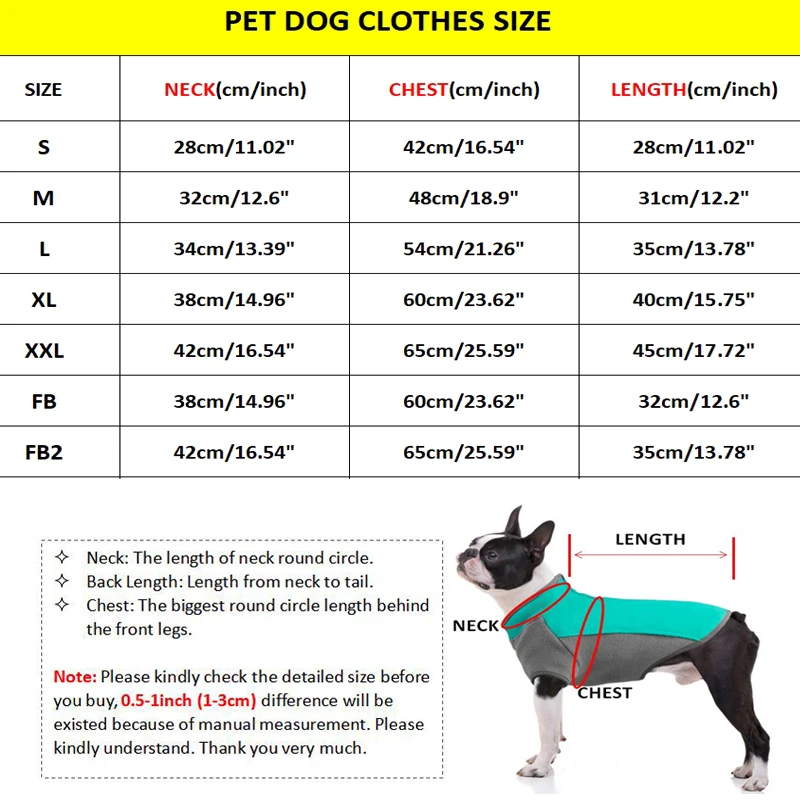 PET DOG CLOTHES SIZE

| SIZE | NECK(cm/inch) | CHEST(cm/inch) | LENGTH(cm/inch) |
|---|---|---|---|
| S | 28cm/11.02" | 42cm/16.54" | 28cm/11.02" |
| M | 32cm/12.6" | 48cm/18.9" | 31cm/12.2" |
| L | 34cm/13.39" | 54cm/21.26" | 35cm/13.78" |
| XL | 38cm/14.96" | 60cm/23.62" | 40cm/15.75" |
| XXL | 42cm/16.54" | 65cm/25.59" | 45cm/17.72" |
| FB | 38cm/14.96" | 60cm/23.62" | 32cm/12.6" |
| FB2 | 42cm/16.54" | 65cm/25.59" | 35cm/13.78" |

✧ Neck: The length of neck round circle.
✧ Back Length: Length from neck to tail.
✧ Chest: The biggest round circle length behind the front legs.

Note: Please kindly check the detailed size before you buy, 0.5-1inch (1-3cm) difference will be existed because of manual measurement. Please kindly understand. Thank you very much.

LENGTH
NECK
CHEST